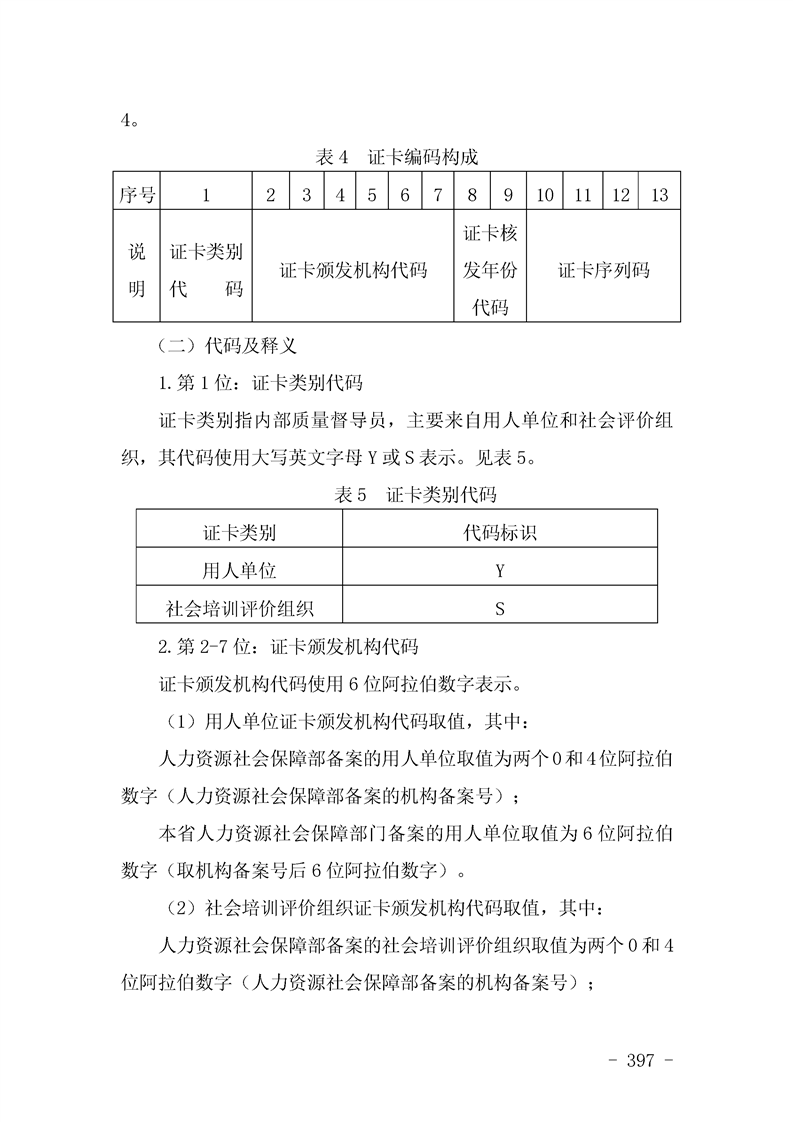 4。

表 4　证卡编码构成

| 序号 | 1 | 2 | 3 | 4 | 5 | 6 | 7 | 8 | 9 | 10 | 11 | 12 | 13 |
|---|---|---|---|---|---|---|---|---|---|---|---|---|---|
| 说明 | 证卡类别代　码 | 证卡颁发机构代码 | | | | | | 证卡核发年份代码 | | 证卡序列码 | | | |

（二）代码及释义

1.第 1 位：证卡类别代码

证卡类别指内部质量督导员，主要来自用人单位和社会评价组织，其代码使用大写英文字母 Y 或 S 表示。见表 5。

表 5　证卡类别代码

| 证卡类别 | 代码标识 |
|---|---|
| 用人单位 | Y |
| 社会培训评价组织 | S |

2.第 2-7 位：证卡颁发机构代码

证卡颁发机构代码使用 6 位阿拉伯数字表示。

（1）用人单位证卡颁发机构代码取值，其中：

人力资源社会保障部备案的用人单位取值为两个 0 和 4 位阿拉伯数字（人力资源社会保障部备案的机构备案号）；

本省人力资源社会保障部门备案的用人单位取值为 6 位阿拉伯数字（取机构备案号后 6 位阿拉伯数字）。

（2）社会培训评价组织证卡颁发机构代码取值，其中：

人力资源社会保障部备案的社会培训评价组织取值为两个 0 和 4 位阿拉伯数字（人力资源社会保障部备案的机构备案号）；

- 397 -